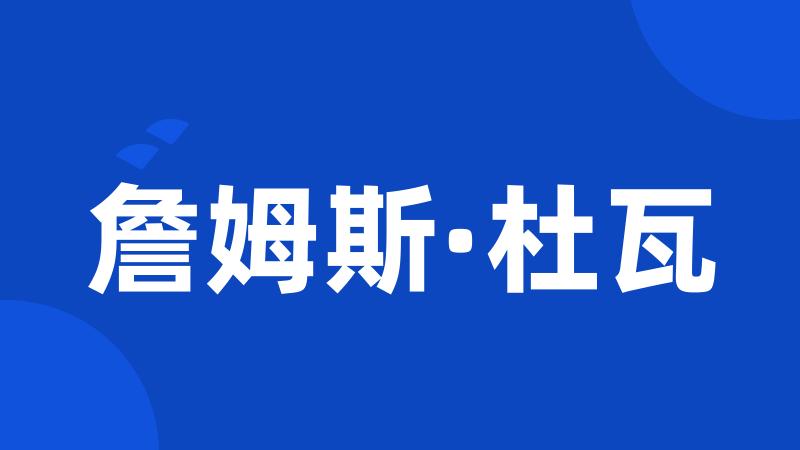 詹姆斯·杜瓦